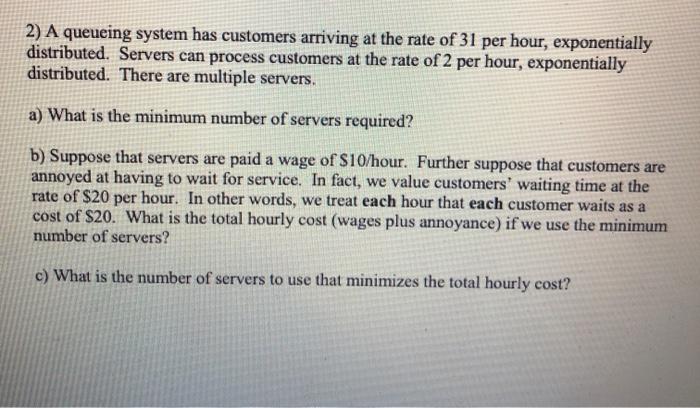 2) A queueing system has customers arriving at the rate of 31 per hour, exponentially distributed. Servers can process customers at the rate of 2 per hour, exponentially distributed. There are multiple servers.

a) What is the minimum number of servers required?

b) Suppose that servers are paid a wage of $10/hour. Further suppose that customers are annoyed at having to wait for service. In fact, we value customers' waiting time at the rate of $20 per hour. In other words, we treat each hour that each customer waits as a cost of $20. What is the total hourly cost (wages plus annoyance) if we use the minimum number of servers?

c) What is the number of servers to use that minimizes the total hourly cost?